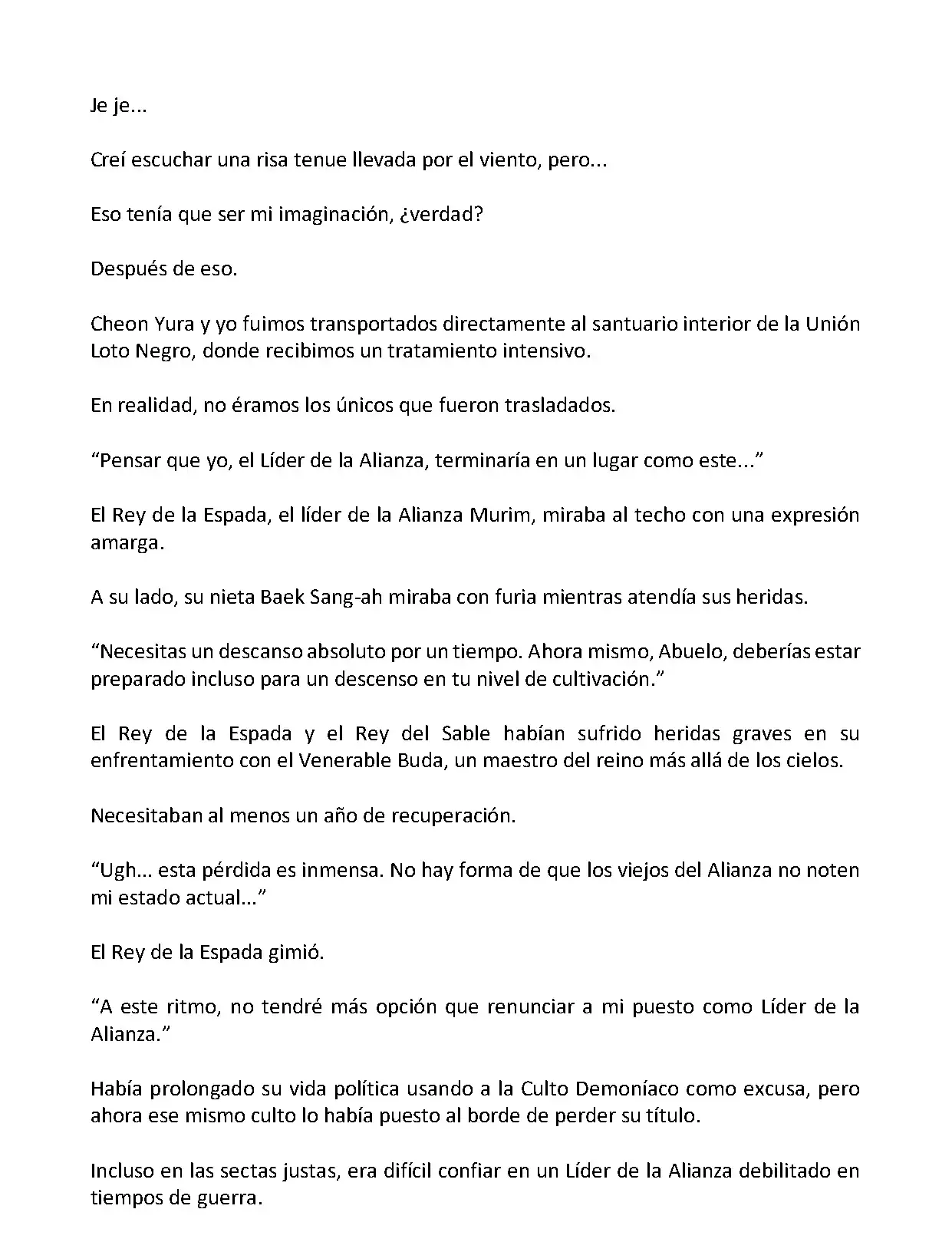 Je je...

Creí escuchar una risa tenue llevada por el viento, pero...

Eso tenía que ser mi imaginación, ¿verdad?

Después de eso.

Cheon Yura y yo fuimos transportados directamente al santuario interior de la Unión Loto Negro, donde recibimos un tratamiento intensivo.

En realidad, no éramos los únicos que fueron trasladados.

“Pensar que yo, el Líder de la Alianza, terminaría en un lugar como este...”

El Rey de la Espada, el líder de la Alianza Murim, miraba al techo con una expresión amarga.

A su lado, su nieta Baek Sang-ah miraba con furia mientras atendía sus heridas.

“Necesitas un descanso absoluto por un tiempo. Ahora mismo, Abuelo, deberías estar preparado incluso para un descenso en tu nivel de cultivación.”

El Rey de la Espada y el Rey del Sable habían sufrido heridas graves en su enfrentamiento con el Venerable Buda, un maestro del reino más allá de los cielos.

Necesitaban al menos un año de recuperación.

“Ugh... esta pérdida es inmensa. No hay forma de que los viejos del Alianza no noten mi estado actual...”

El Rey de la Espada gimió.

“A este ritmo, no tendré más opción que renunciar a mi puesto como Líder de la Alianza.”

Había prolongado su vida política usando a la Culto Demoníaco como excusa, pero ahora ese mismo culto lo había puesto al borde de perder su título.

Incluso en las sectas justas, era difícil confiar en un Líder de la Alianza debilitado en tiempos de guerra.